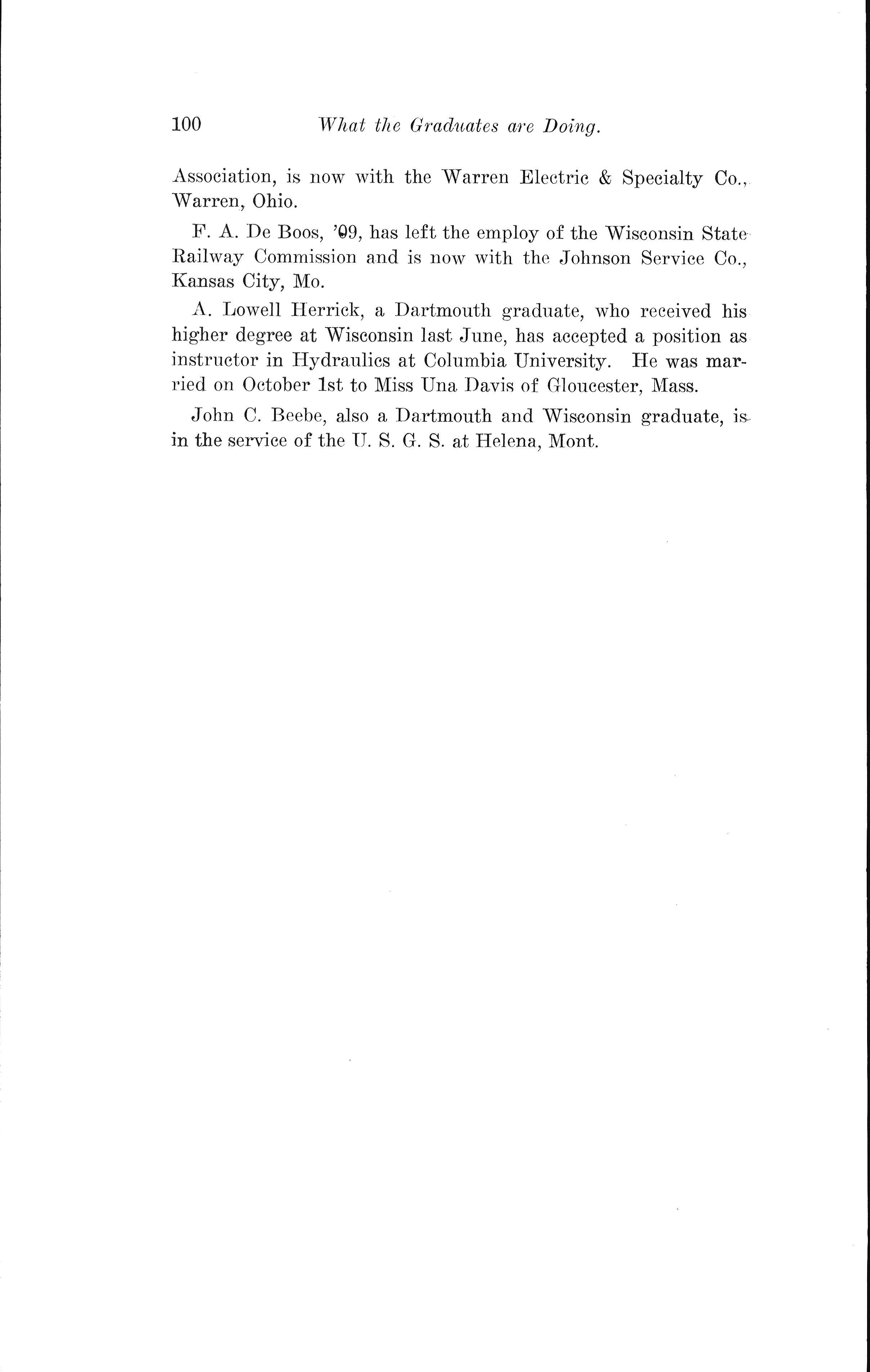 100 What the Graduates are Doing.

Association, is now with the Warren Electric & Specialty Co., Warren, Ohio.

F. A. De Boos, '09, has left the employ of the Wisconsin State Railway Commission and is now with the Johnson Service Co., Kansas City, Mo.

A. Lowell Herrick, a Dartmouth graduate, who received his higher degree at Wisconsin last June, has accepted a position as instructor in Hydraulics at Columbia University. He was married on October 1st to Miss Una Davis of Gloucester, Mass.

John C. Beebe, also a Dartmouth and Wisconsin graduate, is in the service of the U. S. G. S. at Helena, Mont.